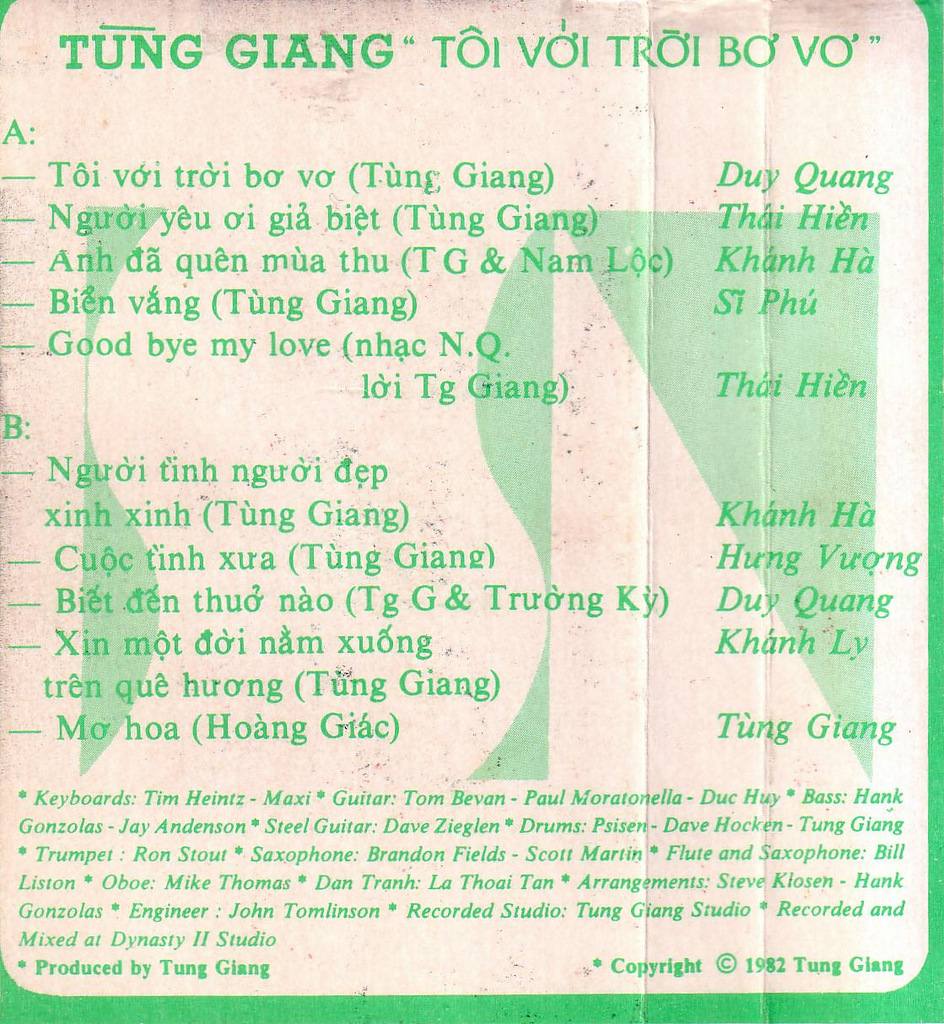 TÙNG GIANG " TÔI VỚI TRỜI BƠ VƠ "

A:

— Tôi với trời bơ vơ (Tùng Giang) Duy Quang

— Người yêu ơi giả biệt (Tùng Giang) Thái Hiền

— Anh đã quên mùa thu (T G & Nam Lộc) Khánh Hà

— Biển vắng (Tùng Giang) Sĩ Phú

— Good bye my love (nhạc N.Q. lời Tg Giang) Thái Hiền

B:

— Người tình người đẹp xinh xinh (Tùng Giang) Khánh Hà

— Cuộc tình xưa (Tùng Giang) Hưng Vượng

— Biết đến thuở nào (Tg G & Trường Kỳ) Duy Quang

— Xin một đời nằm xuống trên quê hương (Tùng Giang) Khánh Ly

— Mơ hoa (Hoàng Giác) Tùng Giang

* Keyboards: Tim Heintz - Maxi * Guitar: Tom Bevan - Paul Moratonella - Duc Huy * Bass: Hank Gonzolas - Jay Andenson * Steel Guitar: Dave Zieglen * Drums: Psisen - Dave Hocken - Tung Giang * Trumpet : Ron Stout * Saxophone: Brandon Fields - Scott Martin * Flute and Saxophone: Bill Liston * Oboe: Mike Thomas * Dan Tranh: La Thoai Tan * Arrangements: Steve Klosen - Hank Gonzolas * Engineer : John Tomlinson * Recorded Studio: Tung Giang Studio * Recorded and Mixed at Dynasty II Studio

* Produced by Tung Giang

* Copyright © 1982 Tung Giang